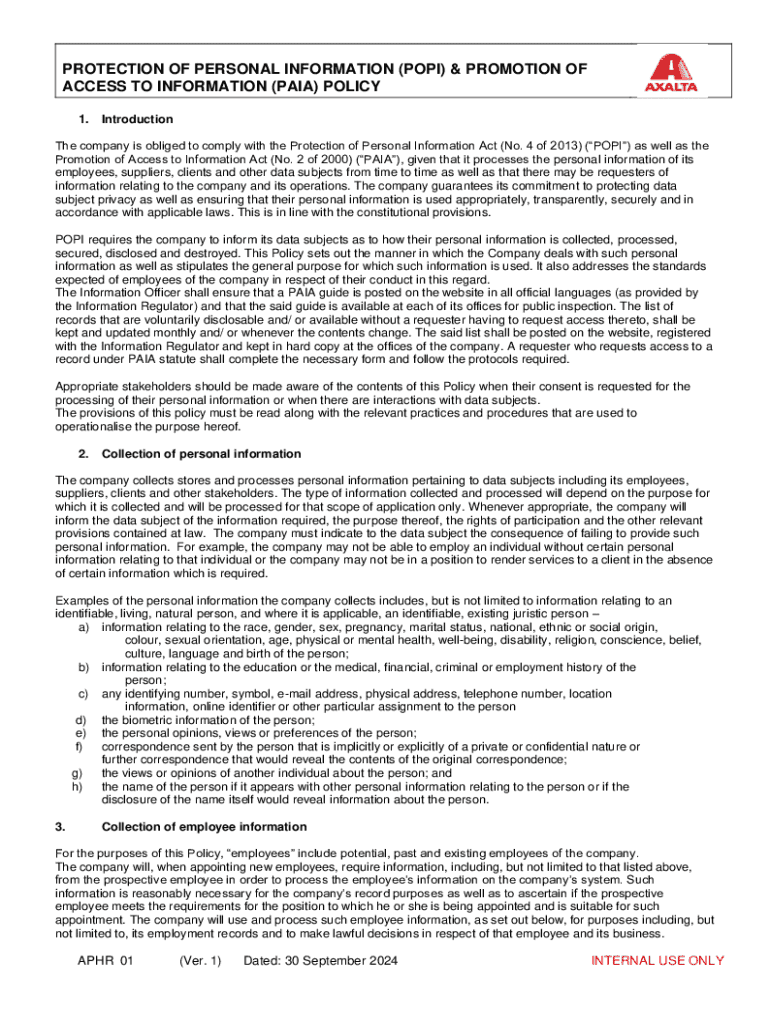 PROTECTION OF PERSONAL INFORMATION (POPI) & PROMOTION OF ACCESS TO INFORMATION (PAIA) POLICY

AXALTA

1. Introduction

The company is obliged to comply with the Protection of Personal Information Act (No. 4 of 2013) ("POPI") as well as the Promotion of Access to Information Act (No. 2 of 2000) ("PAIA"), given that it processes the personal information of its employees, suppliers, clients and other data subjects from time to time as well as that there may be requesters of information relating to the company and its operations. The company guarantees its commitment to protecting data subject privacy as well as ensuring that their personal information is used appropriately, transparently, securely and in accordance with applicable laws. This is in line with the constitutional provisions.

POPI requires the company to inform its data subjects as to how their personal information is collected, processed, secured, disclosed and destroyed. This Policy sets out the manner in which the Company deals with such personal information as well as stipulates the general purpose for which such information is used. It also addresses the standards expected of employees of the company in respect of their conduct in this regard.
The Information Officer shall ensure that a PAIA guide is posted on the website in all official languages (as provided by the Information Regulator) and that the said guide is available at each of its offices for public inspection. The list of records that are voluntarily disclosable and/ or available without a requester having to request access thereto, shall be kept and updated monthly and/ or whenever the contents change. The said list shall be posted on the website, registered with the Information Regulator and kept in hard copy at the offices of the company. A requester who requests access to a record under PAIA statute shall complete the necessary form and follow the protocols required.

Appropriate stakeholders should be made aware of the contents of this Policy when their consent is requested for the processing of their personal information or when there are interactions with data subjects.
The provisions of this policy must be read along with the relevant practices and procedures that are used to operationalise the purpose hereof.

2. Collection of personal information

The company collects stores and processes personal information pertaining to data subjects including its employees, suppliers, clients and other stakeholders. The type of information collected and processed will depend on the purpose for which it is collected and will be processed for that scope of application only. Whenever appropriate, the company will inform the data subject of the information required, the purpose thereof, the rights of participation and the other relevant provisions contained at law. The company must indicate to the data subject the consequence of failing to provide such personal information. For example, the company may not be able to employ an individual without certain personal information relating to that individual or the company may not be in a position to render services to a client in the absence of certain information which is required.

Examples of the personal information the company collects includes, but is not limited to information relating to an identifiable, living, natural person, and where it is applicable, an identifiable, existing juristic person –
a) information relating to the race, gender, sex, pregnancy, marital status, national, ethnic or social origin, colour, sexual orientation, age, physical or mental health, well-being, disability, religion, conscience, belief, culture, language and birth of the person;
b) information relating to the education or the medical, financial, criminal or employment history of the person;
c) any identifying number, symbol, e-mail address, physical address, telephone number, location information, online identifier or other particular assignment to the person
d) the biometric information of the person;
e) the personal opinions, views or preferences of the person;
f) correspondence sent by the person that is implicitly or explicitly of a private or confidential nature or further correspondence that would reveal the contents of the original correspondence;
g) the views or opinions of another individual about the person; and
h) the name of the person if it appears with other personal information relating to the person or if the disclosure of the name itself would reveal information about the person.

3. Collection of employee information

For the purposes of this Policy, "employees" include potential, past and existing employees of the company.
The company will, when appointing new employees, require information, including, but not limited to that listed above, from the prospective employee in order to process the employee's information on the company's system. Such information is reasonably necessary for the company's record purposes as well as to ascertain if the prospective employee meets the requirements for the position to which he or she is being appointed and is suitable for such appointment. The company will use and process such employee information, as set out below, for purposes including, but not limited to, its employment records and to make lawful decisions in respect of that employee and its business.

APHR 01 (Ver. 1) Dated: 30 September 2024 INTERNAL USE ONLY